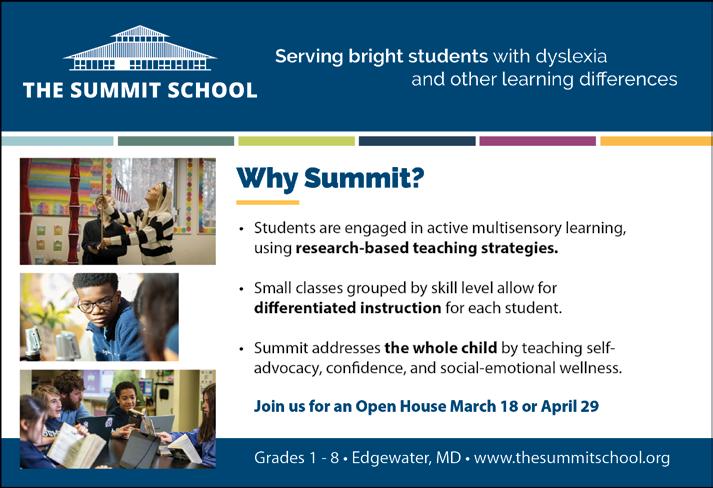 THE SUMMIT SCHOOL

Serving bright students with dyslexia and other learning differences

Why Summit?

• Students are engaged in active multisensory learning, using research-based teaching strategies.

• Small classes grouped by skill level allow for differentiated instruction for each student.

• Summit addresses the whole child by teaching self-advocacy, confidence, and social-emotional wellness.

Join us for an Open House March 18 or April 29

Grades 1 - 8 • Edgewater, MD • www.thesummitschool.org